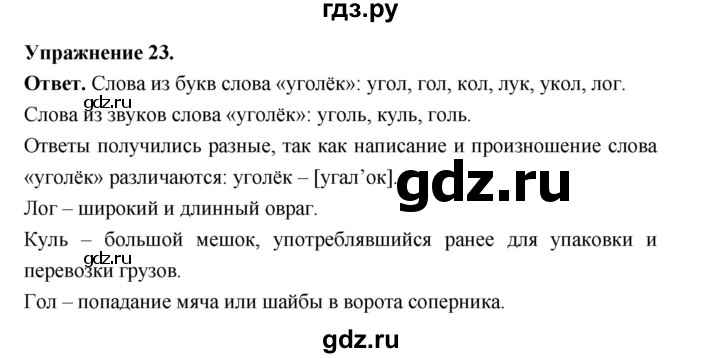 гдз.ру

**Упражнение 23.**

**Ответ.** Слова из букв слова «уголёк»: угол, гол, кол, лук, укол, лог.

gdz.ru

Слова из звуков слова «уголёк»: уголь, куль, голь.

Ответы получились разные, так как написание и произношение слова «уголёк» различаются: уголёк – [угал’ок].

gdz.ru

Лог – широкий и длинный овраг.

Куль – большой мешок, употреблявшийся ранее для упаковки и перевозки грузов.

gdz.ru

Гол – попадание мяча или шайбы в ворота соперника.

gdz.ru